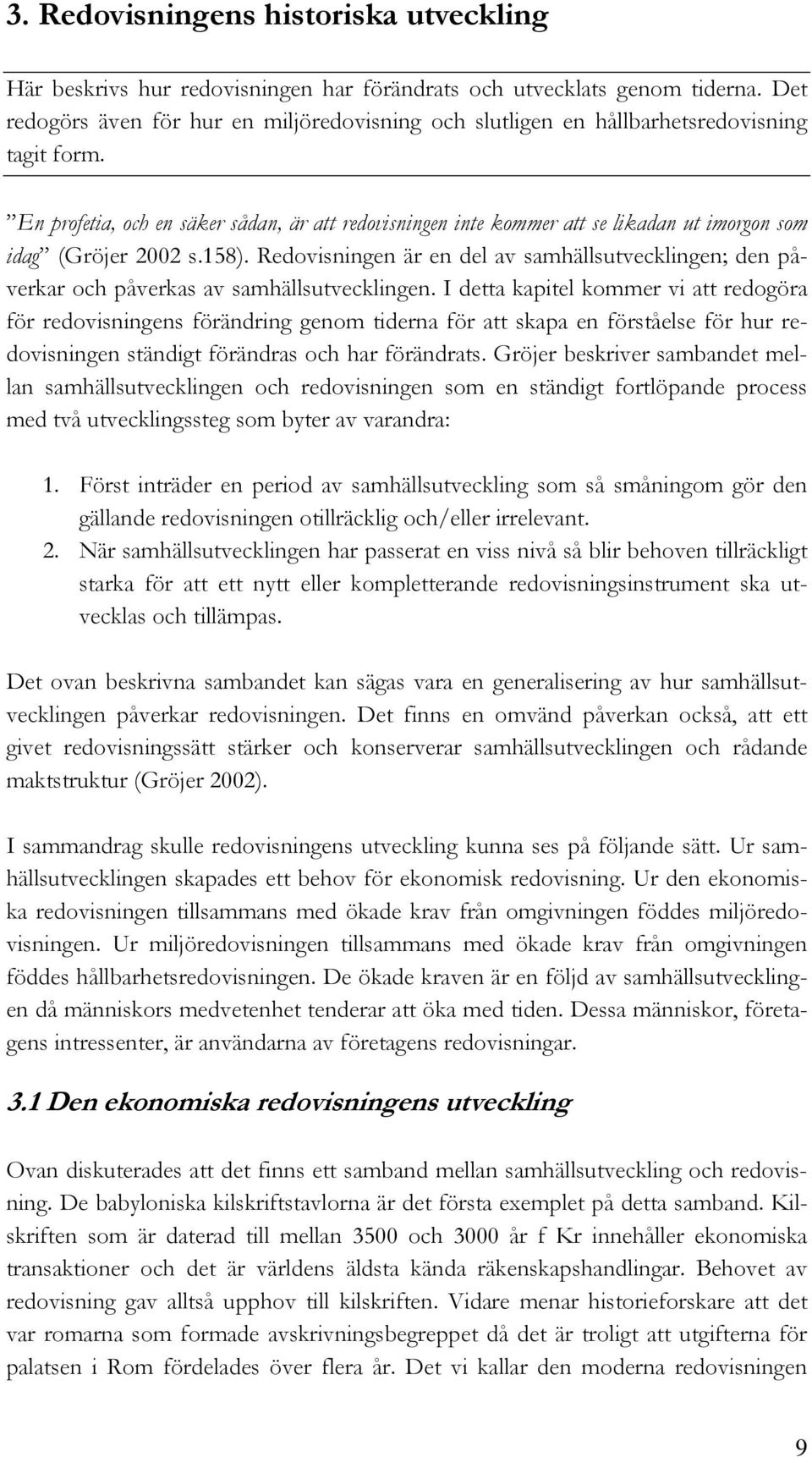 3. Redovisningens historiska utveckling

Här beskrivs hur redovisningen har förändrats och utvecklats genom tiderna. Det redogörs även för hur en miljöredovisning och slutligen en hållbarhetsredovisning tagit form.

”En profetia, och en säker sådan, är att redovisningen inte kommer att se likadan ut imorgon som idag” (Gröjer 2002 s.158). Redovisningen är en del av samhällsutvecklingen; den påverkar och påverkas av samhällsutvecklingen. I detta kapitel kommer vi att redogöra för redovisningens förändring genom tiderna för att skapa en förståelse för hur redovisningen ständigt förändras och har förändrats. Gröjer beskriver sambandet mellan samhällsutvecklingen och redovisningen som en ständigt fortlöpande process med två utvecklingssteg som byter av varandra:

1. Först inträder en period av samhällsutveckling som så småningom gör den gällande redovisningen otillräcklig och/eller irrelevant.
2. När samhällsutvecklingen har passerat en viss nivå så blir behoven tillräckligt starka för att ett nytt eller kompletterande redovisningsinstrument ska utvecklas och tillämpas.

Det ovan beskrivna sambandet kan sägas vara en generalisering av hur samhällsutvecklingen påverkar redovisningen. Det finns en omvänd påverkan också, att ett givet redovisningssätt stärker och konserverar samhällsutvecklingen och rådande maktstruktur (Gröjer 2002).

I sammandrag skulle redovisningens utveckling kunna ses på följande sätt. Ur samhällsutvecklingen skapades ett behov för ekonomisk redovisning. Ur den ekonomiska redovisningen tillsammans med ökade krav från omgivningen föddes miljöredovisningen. Ur miljöredovisningen tillsammans med ökade krav från omgivningen föddes hållbarhetsredovisningen. De ökade kraven är en följd av samhällsutvecklingen då människors medvetenhet tenderar att öka med tiden. Dessa människor, företagens intressenter, är användarna av företagens redovisningar.

3.1 Den ekonomiska redovisningens utveckling

Ovan diskuterades att det finns ett samband mellan samhällsutveckling och redovisning. De babyloniska kilskriftstavlorna är det första exemplet på detta samband. Kilskriften som är daterad till mellan 3500 och 3000 år f Kr innehåller ekonomiska transaktioner och det är världens äldsta kända räkenskapshandlingar. Behovet av redovisning gav alltså upphov till kilskriften. Vidare menar historieforskare att det var romarna som formade avskrivningsbegreppet då det är troligt att utgifterna för palatsen i Rom fördelades över flera år. Det vi kallar den moderna redovisningen

9